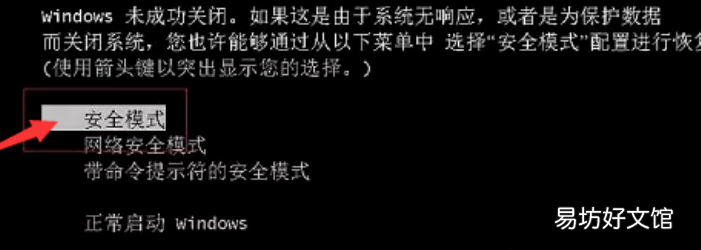 Windows 未成功关闭。如果这是由于系统无响应，或者是为保护数据而关闭系统，您也许能够通过从以下菜单中 选择“安全模式”配置进行恢复
(使用箭头键以突出显示您的选择。)

安全模式
网络安全模式
带命令提示符的安全模式

正常启动 Windows

易坊好文馆